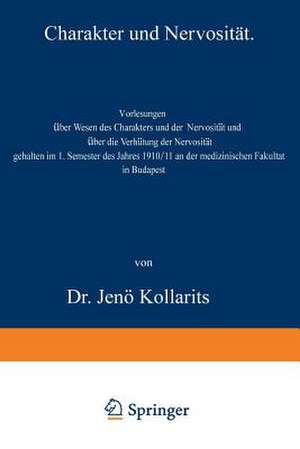 Charakter und Nervosität.

Vorlesungen
über Wesen des Charakters und der Nervosität und
über die Verhütung der Nervosität
gehalten im 1. Semester des Jahres 1910/11 an der medizinischen Fakultät
in Budapest

von

Dr. Jenö Kollarits

Springer